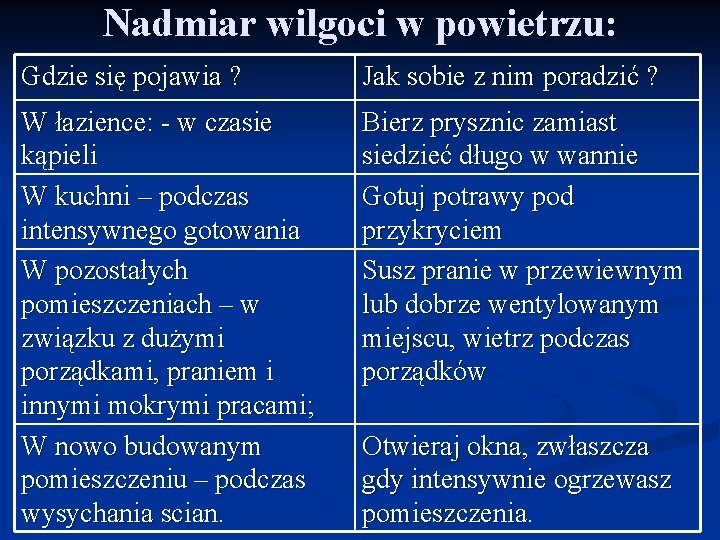 Nadmiar wilgoci w powietrzu:

| Gdzie się pojawia ? | Jak sobie z nim poradzić ? |
|---|---|
| W łazience: - w czasie kąpieli | Bierz prysznic zamiast siedzieć długo w wannie |
| W kuchni – podczas intensywnego gotowania | Gotuj potrawy pod przykryciem |
| W pozostałych pomieszczeniach – w związku z dużymi porządkami, praniem i innymi mokrymi pracami; | Susz pranie w przewiewnym lub dobrze wentylowanym miejscu, wietrz podczas porządków |
| W nowo budowanym pomieszczeniu – podczas wysychania scian. | Otwieraj okna, zwłaszcza gdy intensywnie ogrzewasz pomieszczenia. |